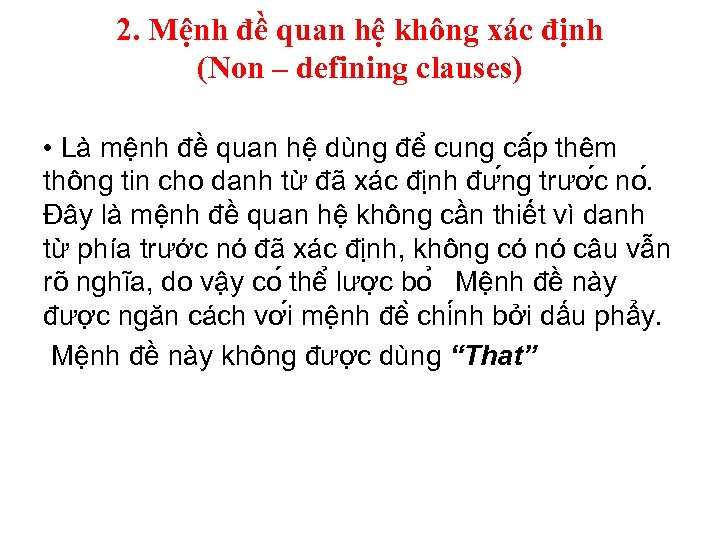 2. Mệnh đề quan hệ không xác định
(Non – defining clauses)

• Là mệnh đề quan hệ dùng để cung cấp thêm thông tin cho danh từ đã xác định đứng trước nó. Đây là mệnh đề quan hệ không cần thiết vì danh từ phía trước nó đã xác định, không có nó câu vẫn rõ nghĩa, do vậy có thể lược bỏ Mệnh đề này được ngăn cách với mệnh đề chính bởi dấu phẩy.

Mệnh đề này không được dùng "That"